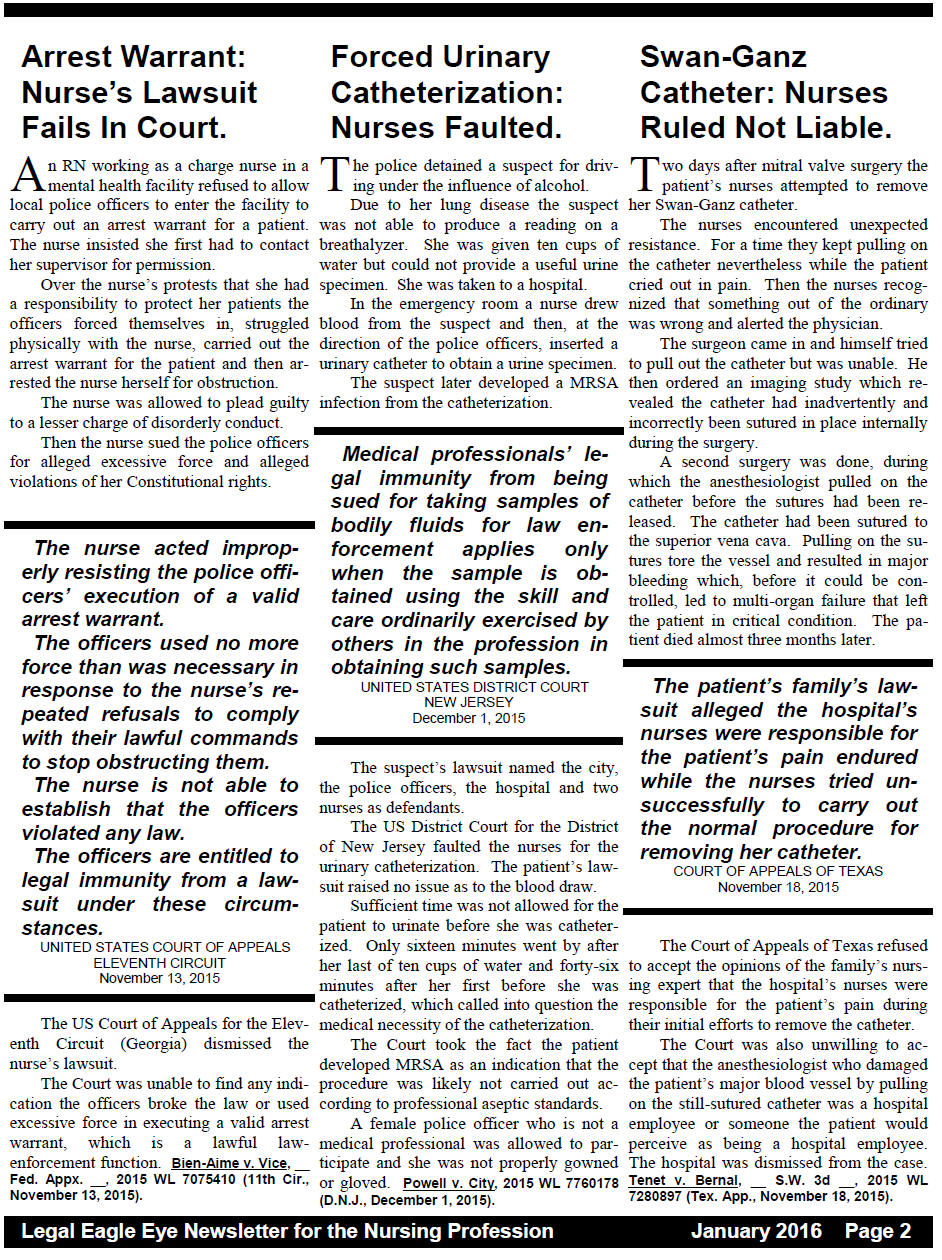 Arrest Warrant: Nurse's Lawsuit Fails In Court.

An RN working as a charge nurse in a mental health facility refused to allow local police officers to enter the facility to carry out an arrest warrant for a patient. The nurse insisted she first had to contact her supervisor for permission.

Over the nurse's protests that she had a responsibility to protect her patients the officers forced themselves in, struggled physically with the nurse, carried out the arrest warrant for the patient and then arrested the nurse herself for obstruction.

The nurse was allowed to plead guilty to a lesser charge of disorderly conduct.

Then the nurse sued the police officers for alleged excessive force and alleged violations of her Constitutional rights.

The nurse acted improperly resisting the police officers' execution of a valid arrest warrant.

The officers used no more force than was necessary in response to the nurse's repeated refusals to comply with their lawful commands to stop obstructing them.

The nurse is not able to establish that the officers violated any law.

The officers are entitled to legal immunity from a lawsuit under these circumstances.

UNITED STATES COURT OF APPEALS
ELEVENTH CIRCUIT
November 13, 2015

The US Court of Appeals for the Eleventh Circuit (Georgia) dismissed the nurse's lawsuit.

The Court was unable to find any indication the officers broke the law or used excessive force in executing a valid arrest warrant, which is a lawful law-enforcement function. Bien-Aime v. Vice, __ Fed. Appx. __, 2015 WL 7075410 (11th Cir., November 13, 2015).

Forced Urinary Catheterization: Nurses Faulted.

The police detained a suspect for driving under the influence of alcohol.

Due to her lung disease the suspect was not able to produce a reading on a breathalyzer. She was given ten cups of water but could not provide a useful urine specimen. She was taken to a hospital.

In the emergency room a nurse drew blood from the suspect and then, at the direction of the police officers, inserted a urinary catheter to obtain a urine specimen.

The suspect later developed a MRSA infection from the catheterization.

Medical professionals' legal immunity from being sued for taking samples of bodily fluids for law enforcement applies only when the sample is obtained using the skill and care ordinarily exercised by others in the profession in obtaining such samples.

UNITED STATES DISTRICT COURT
NEW JERSEY
December 1, 2015

The suspect's lawsuit named the city, the police officers, the hospital and two nurses as defendants.

The US District Court for the District of New Jersey faulted the nurses for the urinary catheterization. The patient's lawsuit raised no issue as to the blood draw.

Sufficient time was not allowed for the patient to urinate before she was catheterized. Only sixteen minutes went by after her last of ten cups of water and forty-six minutes after her first before she was catheterized, which called into question the medical necessity of the catheterization.

The Court took the fact the patient developed MRSA as an indication that the procedure was likely not carried out according to professional aseptic standards.

A female police officer who is not a medical professional was allowed to participate and she was not properly gowned or gloved. Powell v. City, 2015 WL 7760178 (D.N.J., December 1, 2015).

Swan-Ganz Catheter: Nurses Ruled Not Liable.

Two days after mitral valve surgery the patient's nurses attempted to remove her Swan-Ganz catheter.

The nurses encountered unexpected resistance. For a time they kept pulling on the catheter nevertheless while the patient cried out in pain. Then the nurses recognized that something out of the ordinary was wrong and alerted the physician.

The surgeon came in and himself tried to pull out the catheter but was unable. He then ordered an imaging study which revealed the catheter had inadvertently and incorrectly been sutured in place internally during the surgery.

A second surgery was done, during which the anesthesiologist pulled on the catheter before the sutures had been released. The catheter had been sutured to the superior vena cava. Pulling on the sutures tore the vessel and resulted in major bleeding which, before it could be controlled, led to multi-organ failure that left the patient in critical condition. The patient died almost three months later.

The patient's family's lawsuit alleged the hospital's nurses were responsible for the patient's pain endured while the nurses tried unsuccessfully to carry out the normal procedure for removing her catheter.

COURT OF APPEALS OF TEXAS
November 18, 2015

The Court of Appeals of Texas refused to accept the opinions of the family's nursing expert that the hospital's nurses were responsible for the patient's pain during their initial efforts to remove the catheter.

The Court was also unwilling to accept that the anesthesiologist who damaged the patient's major blood vessel by pulling on the still-sutured catheter was a hospital employee or someone the patient would perceive as being a hospital employee. The hospital was dismissed from the case. Tenet v. Bernal, __ S.W. 3d __, 2015 WL 7280897 (Tex. App., November 18, 2015).

Legal Eagle Eye Newsletter for the Nursing Profession January 2016 Page 2